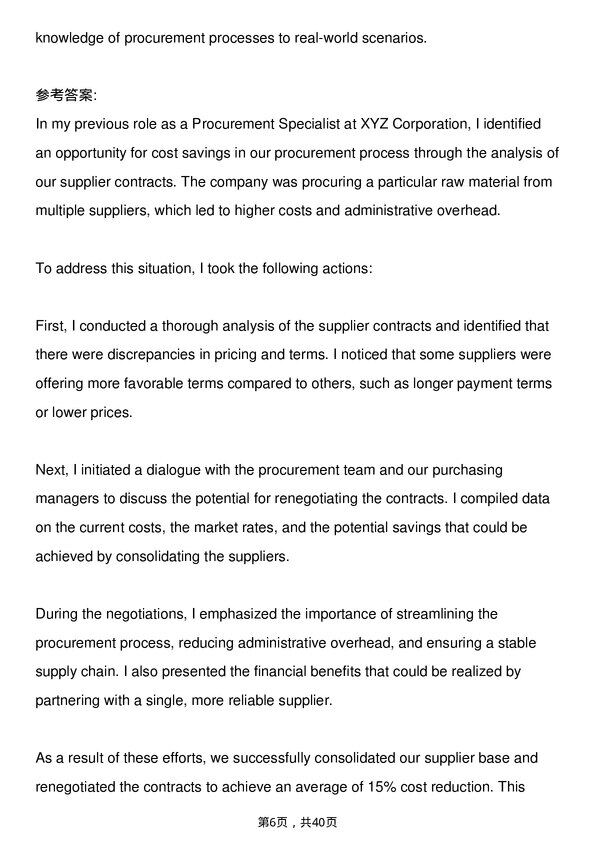 knowledge of procurement processes to real-world scenarios.

参考答案:

In my previous role as a Procurement Specialist at XYZ Corporation, I identified an opportunity for cost savings in our procurement process through the analysis of our supplier contracts. The company was procuring a particular raw material from multiple suppliers, which led to higher costs and administrative overhead.

To address this situation, I took the following actions:

First, I conducted a thorough analysis of the supplier contracts and identified that there were discrepancies in pricing and terms. I noticed that some suppliers were offering more favorable terms compared to others, such as longer payment terms or lower prices.

Next, I initiated a dialogue with the procurement team and our purchasing managers to discuss the potential for renegotiating the contracts. I compiled data on the current costs, the market rates, and the potential savings that could be achieved by consolidating the suppliers.

During the negotiations, I emphasized the importance of streamlining the procurement process, reducing administrative overhead, and ensuring a stable supply chain. I also presented the financial benefits that could be realized by partnering with a single, more reliable supplier.

As a result of these efforts, we successfully consolidated our supplier base and renegotiated the contracts to achieve an average of 15% cost reduction. This

第6页，共40页